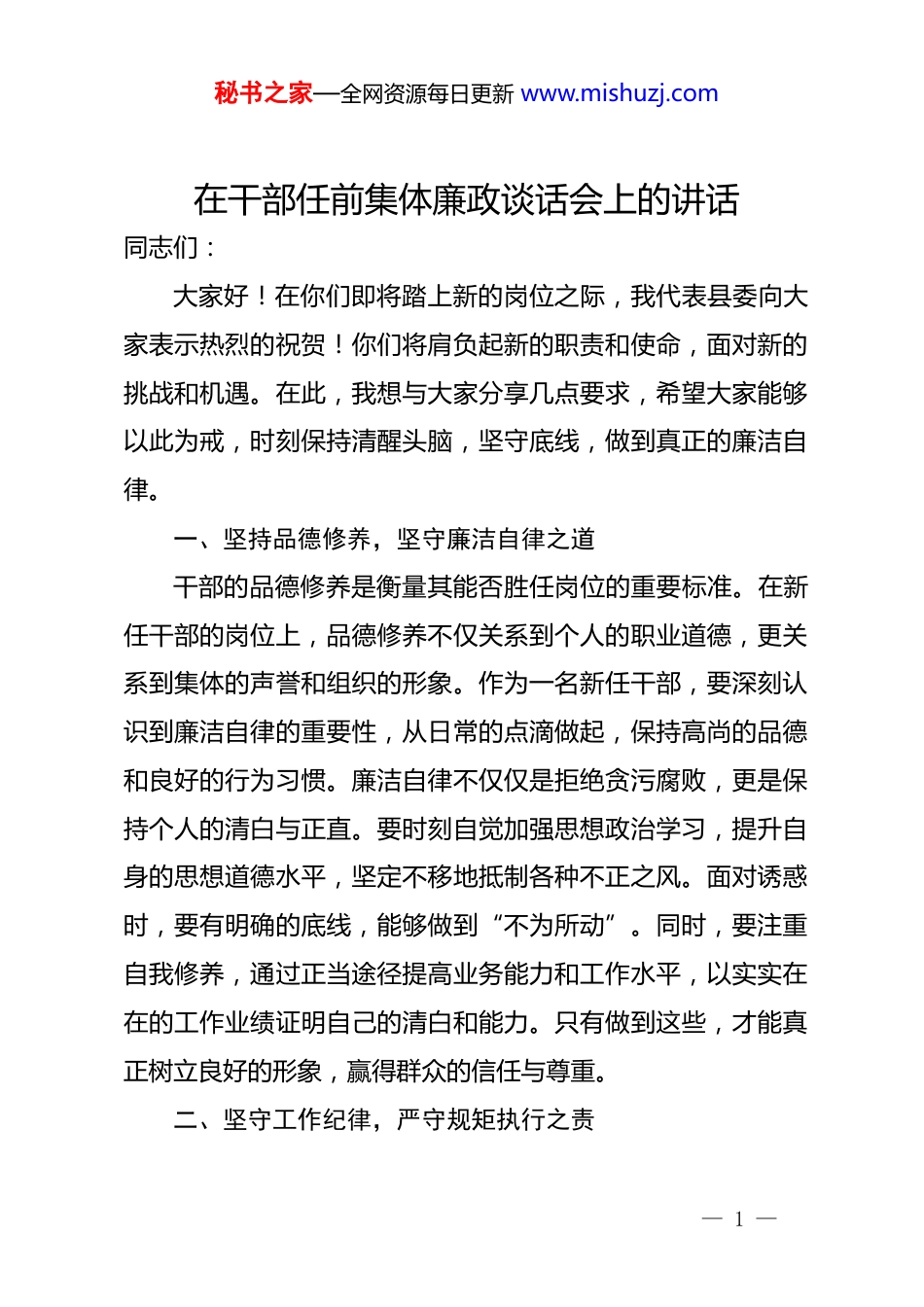 秘书之家—全网资源每日更新 www.mishuzj.com

在干部任前集体廉政谈话会上的讲话

同志们：

大家好！在你们即将踏上新的岗位之际，我代表县委向大家表示热烈的祝贺！你们将肩负起新的职责和使命，面对新的挑战和机遇。在此，我想与大家分享几点要求，希望大家能够以此为戒，时刻保持清醒头脑，坚守底线，做到真正的廉洁自律。

一、坚持品德修养，坚守廉洁自律之道

干部的品德修养是衡量其能否胜任岗位的重要标准。在新任干部的岗位上，品德修养不仅关系到个人的职业道德，更关系到集体的声誉和组织的形象。作为一名新任干部，要深刻认识到廉洁自律的重要性，从日常的点滴做起，保持高尚的品德和良好的行为习惯。廉洁自律不仅仅是拒绝贪污腐败，更是保持个人的清白与正直。要时刻自觉加强思想政治学习，提升自身的思想道德水平，坚定不移地抵制各种不正之风。面对诱惑时，要有明确的底线，能够做到“不为所动”。同时，要注重自我修养，通过正当途径提高业务能力和工作水平，以实实在在的工作业绩证明自己的清白和能力。只有做到这些，才能真正树立良好的形象，赢得群众的信任与尊重。

二、坚守工作纪律，严守规矩执行之责

— 1 —